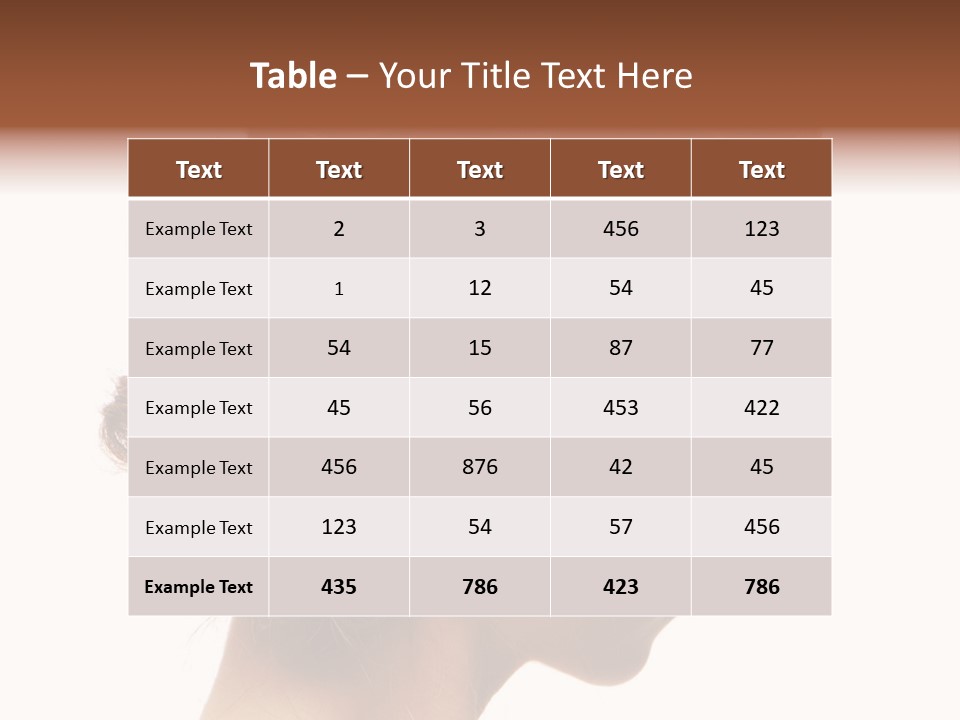 Table – Your Title Text Here

| Text | Text | Text | Text | Text |
|---|---|---|---|---|
| Example Text | 2 | 3 | 456 | 123 |
| Example Text | 1 | 12 | 54 | 45 |
| Example Text | 54 | 15 | 87 | 77 |
| Example Text | 45 | 56 | 453 | 422 |
| Example Text | 456 | 876 | 42 | 45 |
| Example Text | 123 | 54 | 57 | 456 |
| Example Text | 435 | 786 | 423 | 786 |